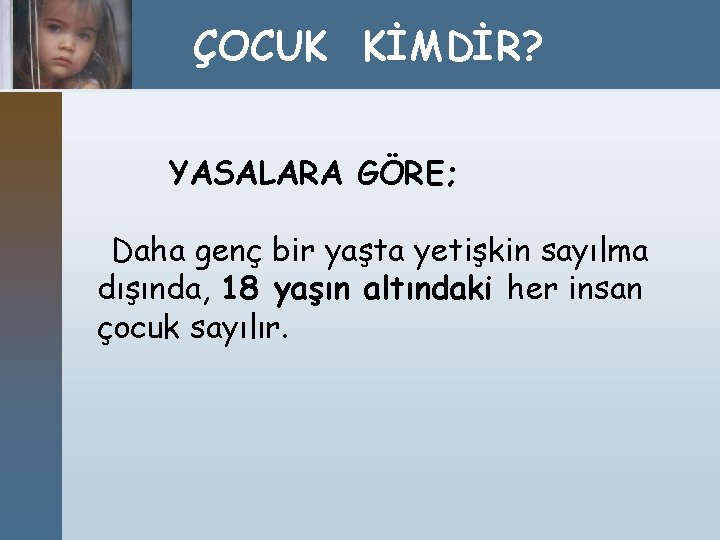 ÇOCUK KİMDİR?

YASALARA GÖRE;

Daha genç bir yaşta yetişkin sayılma dışında, 18 yaşın altındaki her insan çocuk sayılır.